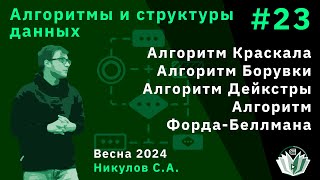 Алгоритмы и структуры данных

#23

Алгоритм Краскала
Алгоритм Борувки
Алгоритм Дейкстры
Алгоритм Форда-Беллмана

Весна 2024
Никулов С.А.